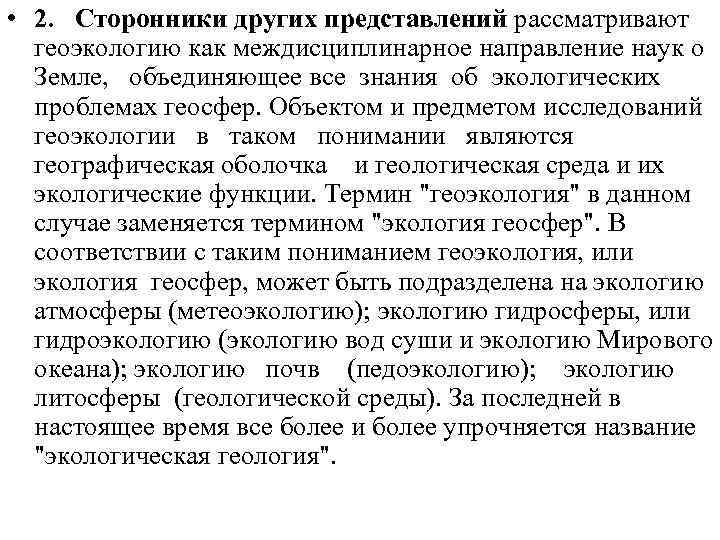 • 2. Сторонники других представлений рассматривают геоэкологию как междисциплинарное направление наук о Земле, объединяющее все знания об экологических проблемах геосфер. Объектом и предметом исследований геоэкологии в таком понимании являются географическая оболочка и геологическая среда и их экологические функции. Термин "геоэкология" в данном случае заменяется термином "экология геосфер". В соответствии с таким пониманием геоэкология, или экология геосфер, может быть подразделена на экологию атмосферы (метеоэкологию); экологию гидросферы, или гидроэкологию (экологию вод суши и экологию Мирового океана); экологию почв (педоэкологию); экологию литосферы (геологической среды). За последней в настоящее время все более и более упрочняется название "экологическая геология".